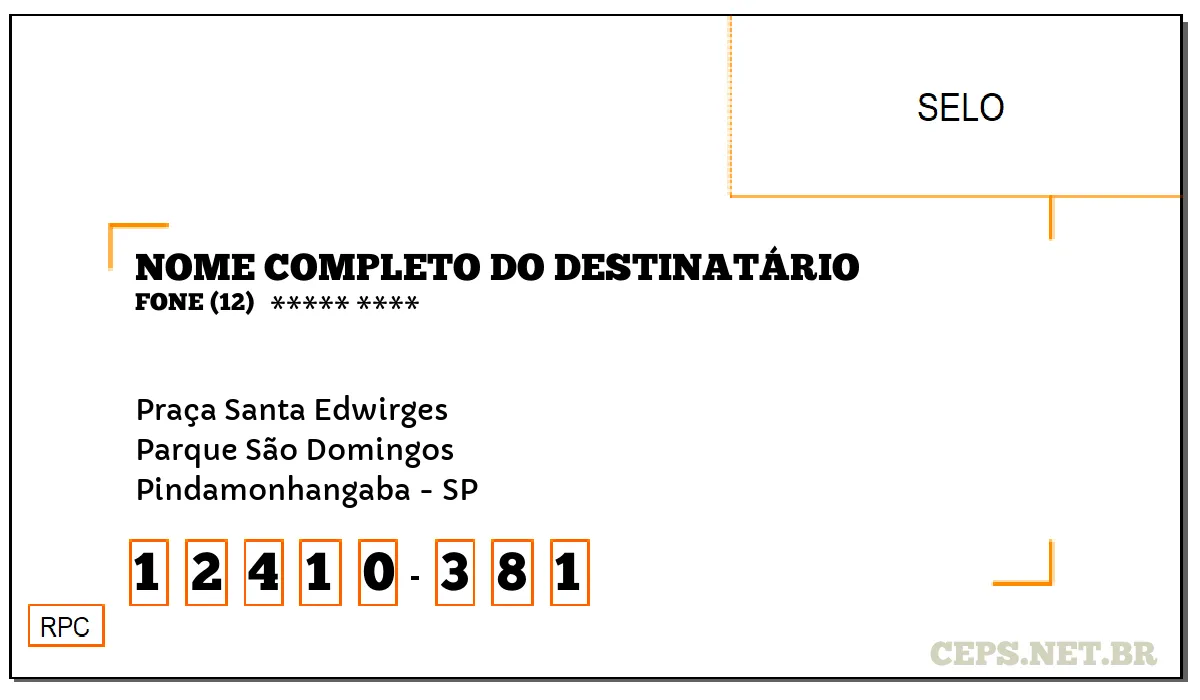 SELO

NOME COMPLETO DO DESTINATÁRIO
FONE (12) ***** ****

Praça Santa Edwirges
Parque São Domingos
Pindamonhangaba - SP

1 2 4 1 0 - 3 8 1

RPC

CEPS.NET.BR